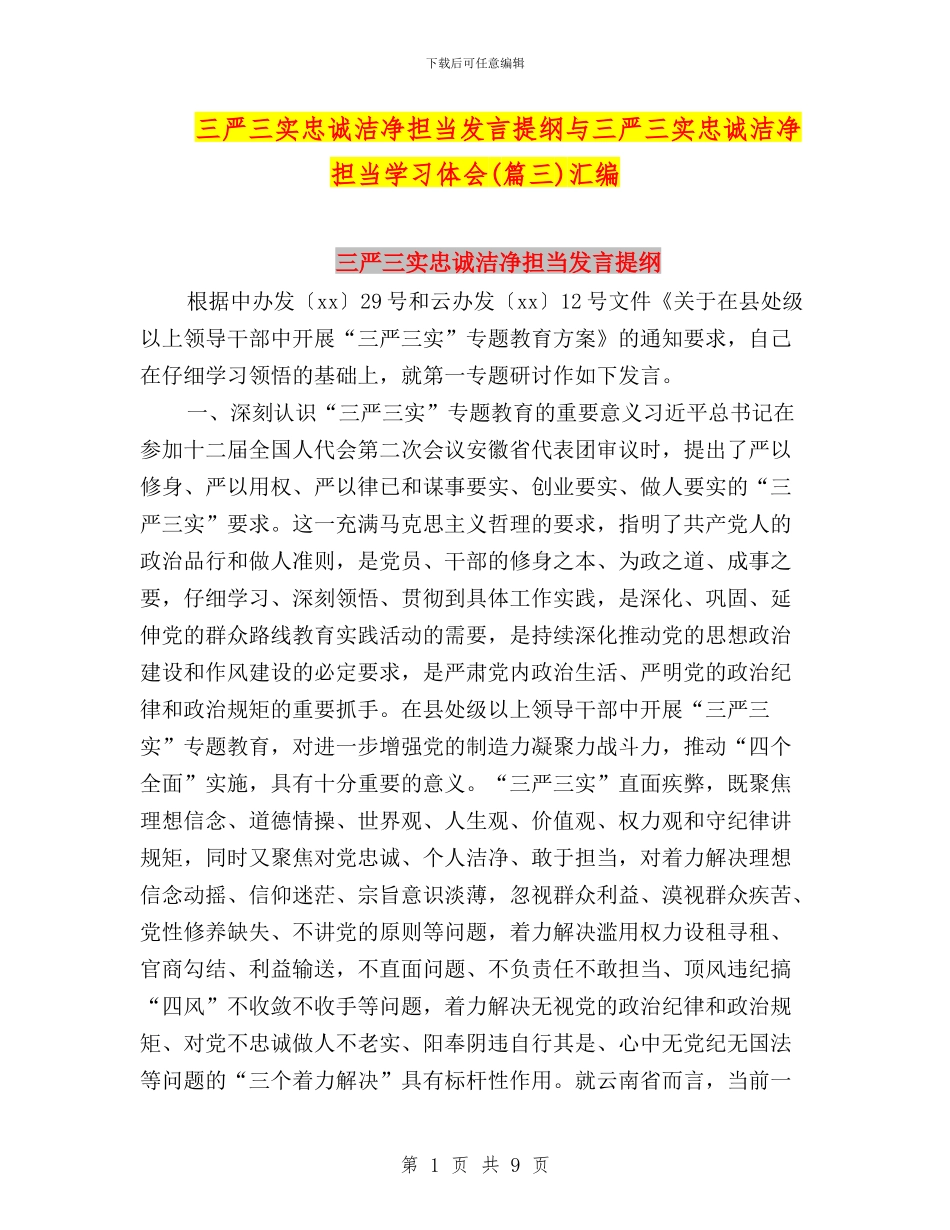 下载后可任意编辑

三严三实忠诚洁净担当发言提纲与三严三实忠诚洁净担当学习体会(篇三)汇编

三严三实忠诚洁净担当发言提纲

根据中办发〔xx〕29号和云办发〔xx〕12号文件《关于在县处级以上领导干部中开展“三严三实”专题教育方案》的通知要求，自己在仔细学习领悟的基础上，就第一专题研讨作如下发言。

一、深刻认识“三严三实”专题教育的重要意义习近平总书记在参加十二届全国人代会第二次会议安徽省代表团审议时，提出了严以修身、严以用权、严以律已和谋事要实、创业要实、做人要实的“三严三实”要求。这一充满马克思主义哲理的要求，指明了共产党人的政治品行和做人准则，是党员、干部的修身之本、为政之道、成事之要，仔细学习、深刻领悟、贯彻到具体工作实践，是深化、巩固、延伸党的群众路线教育实践活动的需要，是持续深化推动党的思想政治建设和作风建设的必定要求，是严肃党内政治生活、严明党的政治纪律和政治规矩的重要抓手。在县处级以上领导干部中开展“三严三实”专题教育，对进一步增强党的制造力凝聚力战斗力，推动“四个全面”实施，具有十分重要的意义。“三严三实”直面疾弊，既聚焦理想信念、道德情操、世界观、人生观、价值观、权力观和守纪律讲规矩，同时又聚焦对党忠诚、个人洁净、敢于担当，对着力解决理想信念动摇、信仰迷茫、宗旨意识淡薄，忽视群众利益、漠视群众疾苦、党性修养缺失、不讲党的原则等问题，着力解决滥用权力设租寻租、官商勾结、利益输送，不直面问题、不负责任不敢担当、顶风违纪搞“四风”不收敛不收手等问题，着力解决无视党的政治纪律和政治规矩、对党不忠诚做人不老实、阳奉阴违自行其是、心中无党纪无国法等问题的“三个着力解决”具有标杆性作用。就云南省而言，当前一

第 1 页 共 9 页